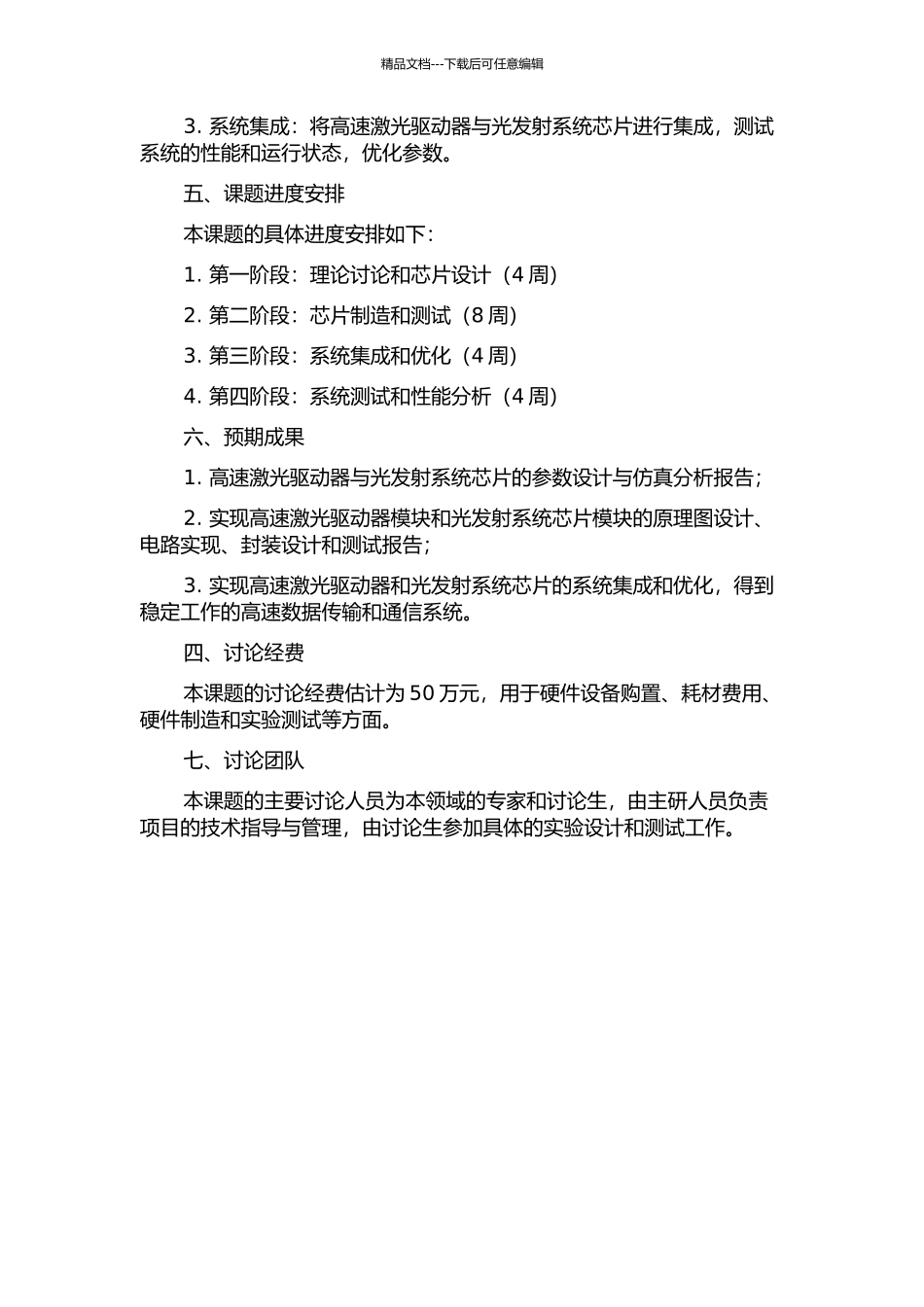 精品文档---下载后可任意编辑

3. 系统集成：将高速激光驱动器与光发射系统芯片进行集成，测试系统的性能和运行状态，优化参数。

五、课题进度安排

本课题的具体进度安排如下：

1. 第一阶段：理论讨论和芯片设计（4 周）

2. 第二阶段：芯片制造和测试（8 周）

3. 第三阶段：系统集成和优化（4 周）

4. 第四阶段：系统测试和性能分析（4 周）

六、预期成果

1. 高速激光驱动器与光发射系统芯片的参数设计与仿真分析报告；

2. 实现高速激光驱动器模块和光发射系统芯片模块的原理图设计、电路实现、封装设计和测试报告；

3. 实现高速激光驱动器和光发射系统芯片的系统集成和优化，得到稳定工作的高速数据传输和通信系统。

四、讨论经费

本课题的讨论经费估计为 50 万元，用于硬件设备购置、耗材费用、硬件制造和实验测试等方面。

七、讨论团队

本课题的主要讨论人员为本领域的专家和讨论生，由主研人员负责项目的技术指导与管理，由讨论生参加具体的实验设计和测试工作。